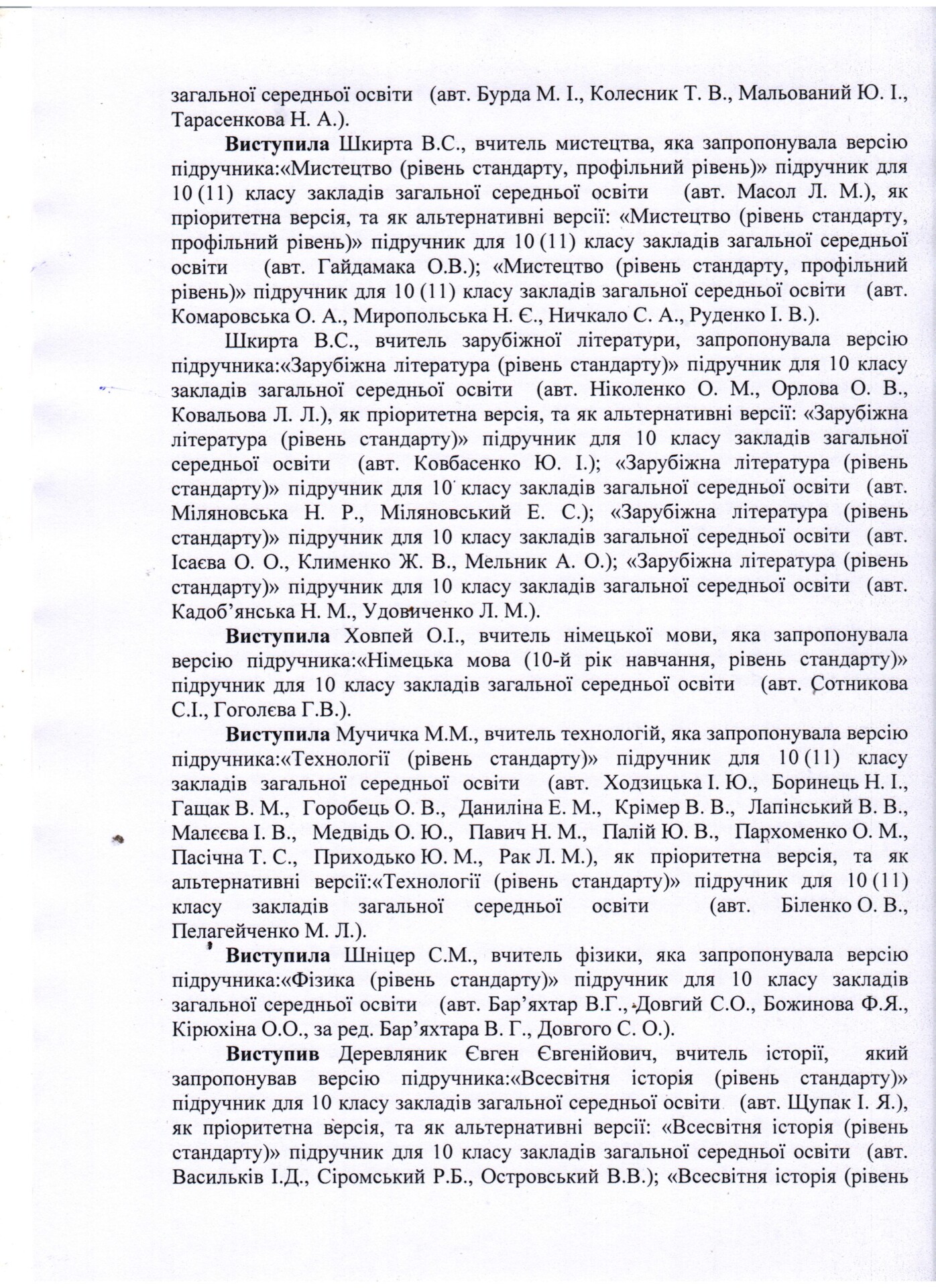 загальної середньої освіти (авт. Бурда М. І., Колесник Т. В., Мальований Ю. І., Тарасенкова Н. А.).

Виступила Шкирта В.С., вчитель мистецтва, яка запропонувала версію підручника:«Мистецтво (рівень стандарту, профільний рівень)» підручник для 10 (11) класу закладів загальної середньої освіти (авт. Масол Л. М.), як пріоритетна версія, та як альтернативні версії: «Мистецтво (рівень стандарту, профільний рівень)» підручник для 10 (11) класу закладів загальної середньої освіти (авт. Гайдамака О.В.); «Мистецтво (рівень стандарту, профільний рівень)» підручник для 10 (11) класу закладів загальної середньої освіти (авт. Комаровська О. А., Миропольська Н. Є., Ничкало С. А., Руденко І. В.).

Шкирта В.С., вчитель зарубіжної літератури, запропонувала версію підручника:«Зарубіжна література (рівень стандарту)» підручник для 10 класу закладів загальної середньої освіти (авт. Ніколенко О. М., Орлова О. В., Ковальова Л. Л.), як пріоритетна версія, та як альтернативні версії: «Зарубіжна література (рівень стандарту)» підручник для 10 класу закладів загальної середньої освіти (авт. Ковбасенко Ю. І.); «Зарубіжна література (рівень стандарту)» підручник для 10 класу закладів загальної середньої освіти (авт. Міляновська Н. Р., Міляновський Е. С.); «Зарубіжна література (рівень стандарту)» підручник для 10 класу закладів загальної середньої освіти (авт. Ісаєва О. О., Клименко Ж. В., Мельник А. О.); «Зарубіжна література (рівень стандарту)» підручник для 10 класу закладів загальної середньої освіти (авт. Кадоб'янська Н. М., Удовиченко Л. М.).

Виступила Ховпей О.І., вчитель німецької мови, яка запропонувала версію підручника:«Німецька мова (10-й рік навчання, рівень стандарту)» підручник для 10 класу закладів загальної середньої освіти (авт. Сотникова С.І., Гоголєва Г.В.).

Виступила Мучичка М.М., вчитель технологій, яка запропонувала версію підручника:«Технології (рівень стандарту)» підручник для 10 (11) класу закладів загальної середньої освіти (авт. Ходзицька І. Ю., Боринець Н. І., Гащак В. М., Горобець О. В., Даниліна Е. М., Крімер В. В., Лапінський В. В., Малєєва І. В., Медвідь О. Ю., Павич Н. М., Палій Ю. В., Пархоменко О. М., Пасічна Т. С., Приходько Ю. М., Рак Л. М.), як пріоритетна версія, та як альтернативні версії:«Технології (рівень стандарту)» підручник для 10 (11) класу закладів загальної середньої освіти (авт. Біленко О. В., Пелагейченко М. Л.).

Виступила Шніцер С.М., вчитель фізики, яка запропонувала версію підручника:«Фізика (рівень стандарту)» підручник для 10 класу закладів загальної середньої освіти (авт. Бар'яхтар В.Г., Довгий С.О., Божинова Ф.Я., Кірюхіна О.О., за ред. Бар'яхтара В. Г., Довгого С. О.).

Виступив Деревляник Євген Євгенійович, вчитель історії, який запропонував версію підручника:«Всесвітня історія (рівень стандарту)» підручник для 10 класу закладів загальної середньої освіти (авт. Щупак І. Я.), як пріоритетна версія, та як альтернативні версії: «Всесвітня історія (рівень стандарту)» підручник для 10 класу закладів загальної середньої освіти (авт. Васильків І.Д., Сіромський Р.Б., Островський В.В.); «Всесвітня історія (рівень